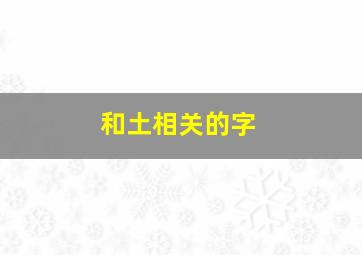 和土相关的字